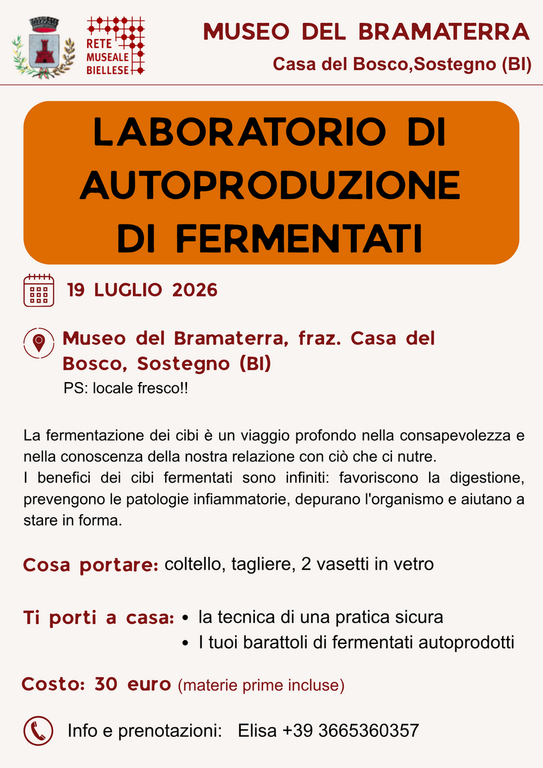 RETE MUSEALE BIELLESE

MUSEO DEL BRAMATERRA

Casa del Bosco,Sostegno (BI)

LABORATORIO DI AUTOPRODUZIONE DI FERMENTATI

19 LUGLIO 2026

Museo del Bramaterra, fraz. Casa del Bosco, Sostegno (BI)

PS: locale fresco!!

La fermentazione dei cibi è un viaggio profondo nella consapevolezza e nella conoscenza della nostra relazione con ciò che ci nutre.
I benefici dei cibi fermentati sono infiniti: favoriscono la digestione, prevengono le patologie infiammatorie, depurano l'organismo e aiutano a stare in forma.

Cosa portare: coltello, tagliere, 2 vasetti in vetro

Ti porti a casa:
• la tecnica di una pratica sicura
• I tuoi barattoli di fermentati autoprodotti

Costo: 30 euro (materie prime incluse)

Info e prenotazioni: Elisa +39 3665360357